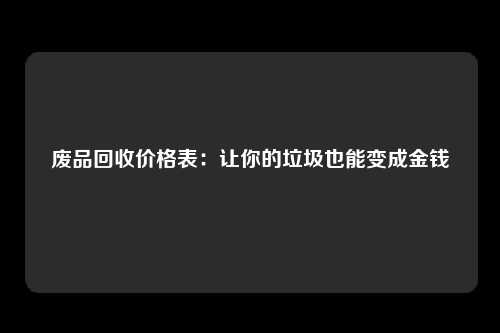 废品回收价格表：让你的垃圾也能变成金钱